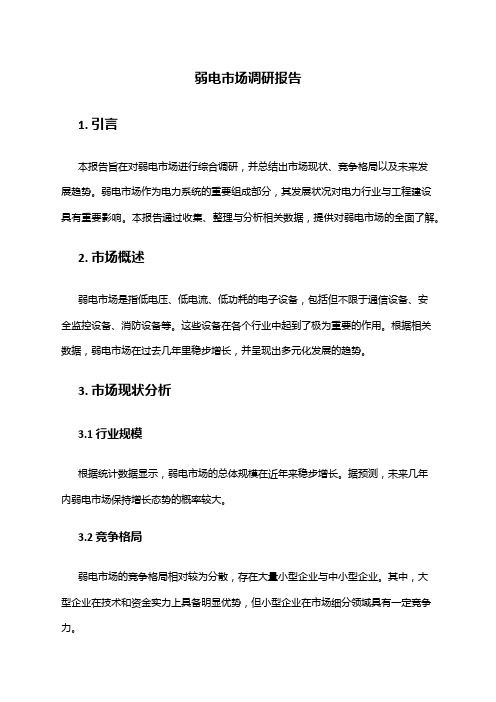 弱电市场调研报告

1. 引言

本报告旨在对弱电市场进行综合调研，并总结出市场现状、竞争格局以及未来发展趋势。弱电市场作为电力系统的重要组成部分，其发展状况对电力行业与工程建设具有重要影响。本报告通过收集、整理与分析相关数据，提供对弱电市场的全面了解。

2. 市场概述

弱电市场是指低电压、低电流、低功耗的电子设备，包括但不限于通信设备、安全监控设备、消防设备等。这些设备在各个行业中起到了极为重要的作用。根据相关数据，弱电市场在过去几年里稳步增长，并呈现出多元化发展的趋势。

3. 市场现状分析

3.1 行业规模

根据统计数据显示，弱电市场的总体规模在近年来稳步增长。据预测，未来几年内弱电市场保持增长态势的概率较大。

3.2 竞争格局

弱电市场的竞争格局相对较为分散，存在大量小型企业与中小型企业。其中，大型企业在技术和资金实力上具备明显优势，但小型企业在市场细分领域具有一定竞争力。